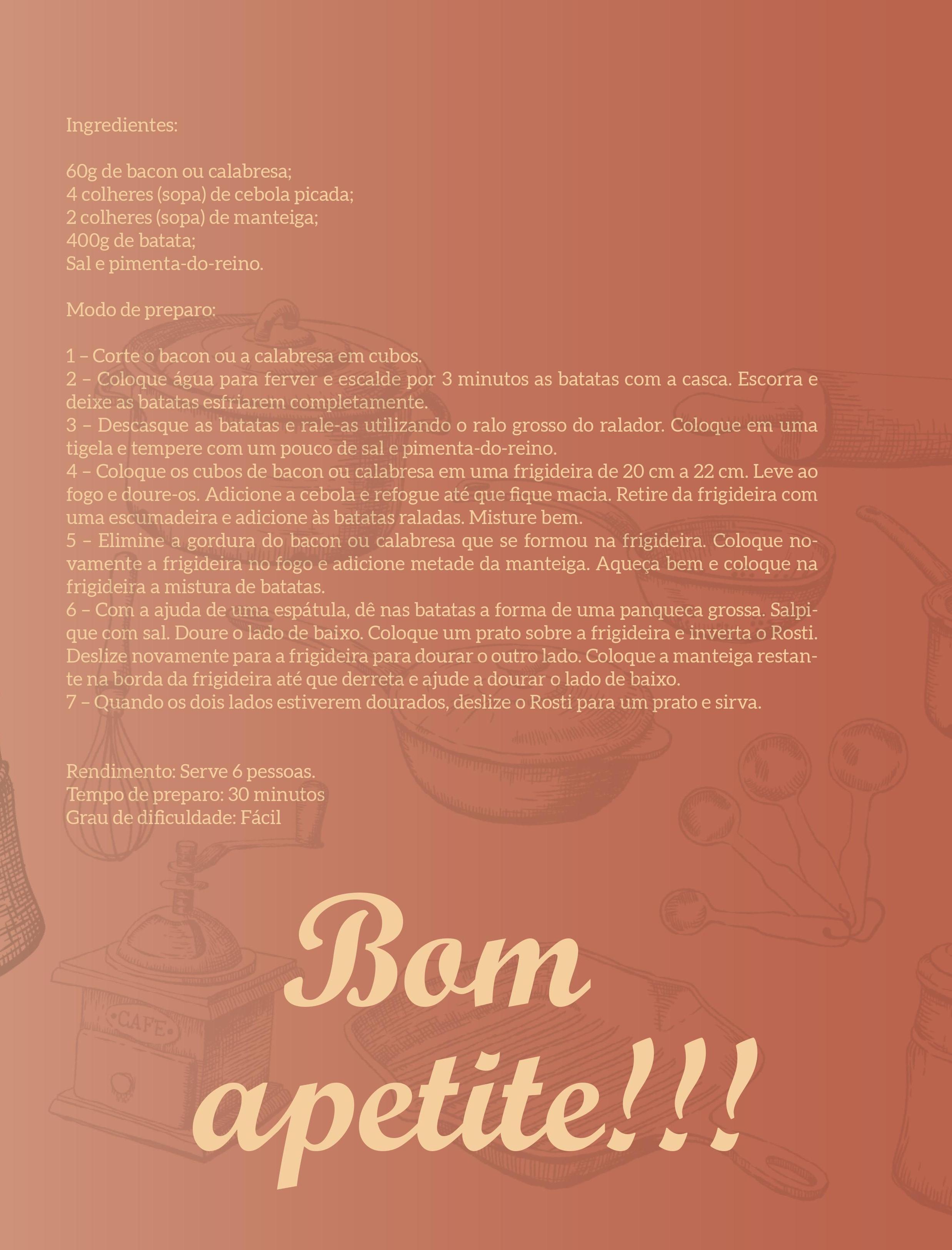 Ingredientes:

60g de bacon ou calabresa;
4 colheres (sopa) de cebola picada;
2 colheres (sopa) de manteiga;
400g de batata;
Sal e pimenta-do-reino.

Modo de preparo:

1 – Corte o bacon ou a calabresa em cubos.
2 – Coloque água para ferver e escalde por 3 minutos as batatas com a casca. Escorra e deixe as batatas esfriarem completamente.
3 – Descasque as batatas e rale-as utilizando o ralo grosso do ralador. Coloque em uma tigela e tempere com um pouco de sal e pimenta-do-reino.
4 – Coloque os cubos de bacon ou calabresa em uma frigideira de 20 cm a 22 cm. Leve ao fogo e doure-os. Adicione a cebola e refogue até que fique macia. Retire da frigideira com uma escumadeira e adicione às batatas raladas. Misture bem.
5 – Elimine a gordura do bacon ou calabresa que se formou na frigideira. Coloque novamente a frigideira no fogo e adicione metade da manteiga. Aqueça bem e coloque na frigideira a mistura de batatas.
6 – Com a ajuda de uma espátula, dê nas batatas a forma de uma panqueca grossa. Salpique com sal. Doure o lado de baixo. Coloque um prato sobre a frigideira e inverta o Rosti. Deslize novamente para a frigideira para dourar o outro lado. Coloque a manteiga restante na borda da frigideira até que derreta e ajude a dourar o lado de baixo.
7 – Quando os dois lados estiverem dourados, deslize o Rosti para um prato e sirva.

Rendimento: Serve 6 pessoas.
Tempo de preparo: 30 minutos
Grau de dificuldade: Fácil

CAFE

Bom apetite!!!